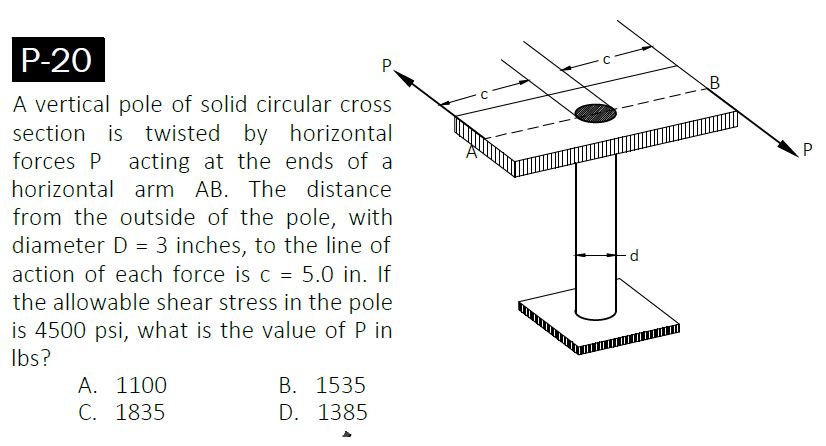 P-20

A vertical pole of solid circular cross section is twisted by horizontal forces P acting at the ends of a horizontal arm AB. The distance from the outside of the pole, with diameter D = 3 inches, to the line of action of each force is c = 5.0 in. If the allowable shear stress in the pole is 4500 psi, what is the value of P in lbs?

A. 1100
B. 1535
C. 1835
D. 1385

P
c
c
B
A
P
d